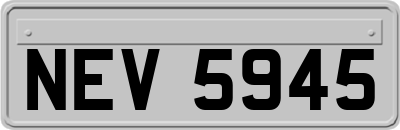 NEV 5945